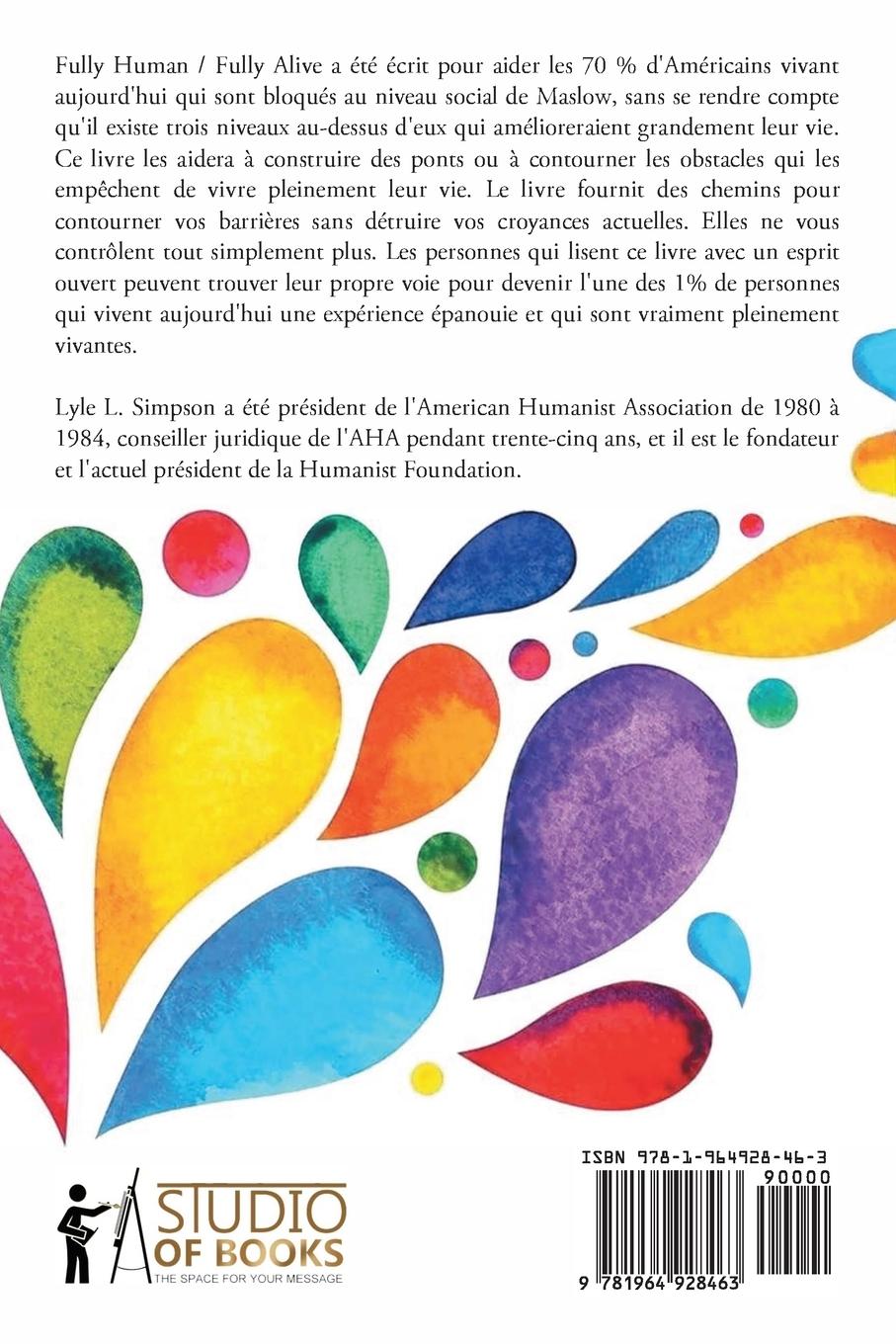 Fully Human / Fully Alive a été écrit pour aider les 70 % d'Américains vivant aujourd'hui qui sont bloqués au niveau social de Maslow, sans se rendre compte qu'il existe trois niveaux au-dessus d'eux qui amélioreraient grandement leur vie. Ce livre les aidera à construire des ponts ou à contourner les obstacles qui les empêchent de vivre pleinement leur vie. Le livre fournit des chemins pour contourner vos barrières sans détruire vos croyances actuelles. Elles ne vous contrôlent tout simplement plus. Les personnes qui lisent ce livre avec un esprit ouvert peuvent trouver leur propre voie pour devenir l'une des 1% de personnes qui vivent aujourd'hui une expérience épanouie et qui sont vraiment pleinement vivantes.

Lyle L. Simpson a été président de l'American Humanist Association de 1980 à 1984, conseiller juridique de l'AHA pendant trente-cinq ans, et il est le fondateur et l'actuel président de la Humanist Foundation.

STUDIO
OF BOOKS
THE SPACE FOR YOUR MESSAGE

ISBN 978-1-964928-46-3
90000
9 781964 928463